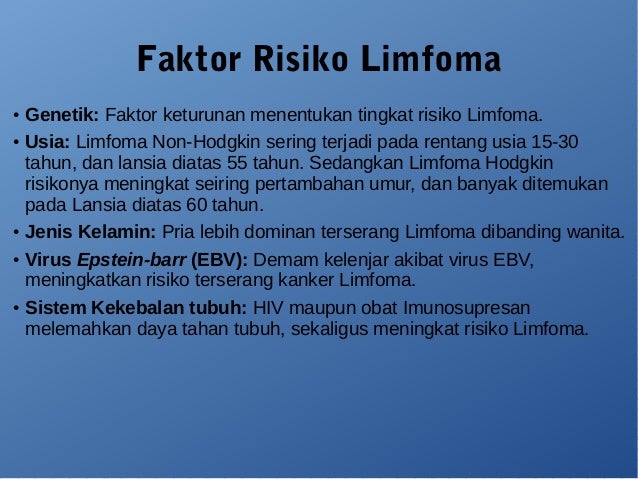 Faktor Risiko Limfoma

• Genetik: Faktor keturunan menentukan tingkat risiko Limfoma.

• Usia: Limfoma Non-Hodgkin sering terjadi pada rentang usia 15-30 tahun, dan lansia diatas 55 tahun. Sedangkan Limfoma Hodgkin risikonya meningkat seiring pertambahan umur, dan banyak ditemukan pada Lansia diatas 60 tahun.

• Jenis Kelamin: Pria lebih dominan terserang Limfoma dibanding wanita.

• Virus Epstein-barr (EBV): Demam kelenjar akibat virus EBV, meningkatkan risiko terserang kanker Limfoma.

• Sistem Kekebalan tubuh: HIV maupun obat Imunosupresan melemahkan daya tahan tubuh, sekaligus meningkat risiko Limfoma.